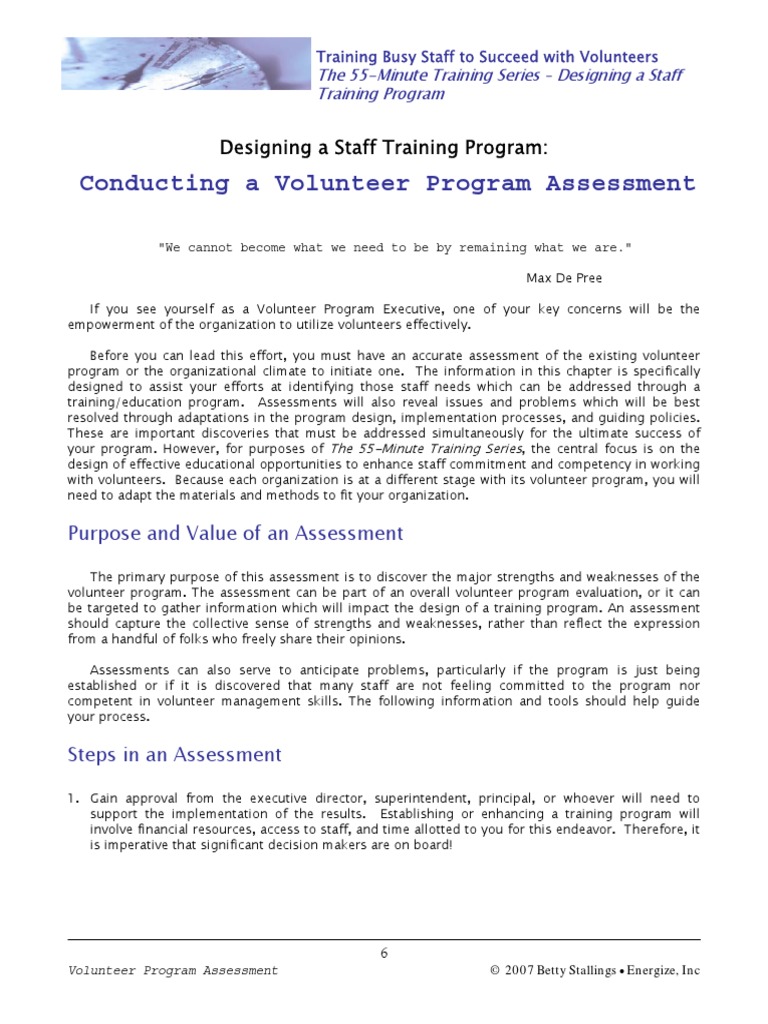 Training Busy Staff to Succeed with Volunteers
The 55-Minute Training Series – Designing a Staff Training Program

Designing a Staff Training Program:

Conducting a Volunteer Program Assessment

"We cannot become what we need to be by remaining what we are."

Max De Pree

If you see yourself as a Volunteer Program Executive, one of your key concerns will be the empowerment of the organization to utilize volunteers effectively.

Before you can lead this effort, you must have an accurate assessment of the existing volunteer program or the organizational climate to initiate one. The information in this chapter is specifically designed to assist your efforts at identifying those staff needs which can be addressed through a training/education program. Assessments will also reveal issues and problems which will be best resolved through adaptations in the program design, implementation processes, and guiding policies. These are important discoveries that must be addressed simultaneously for the ultimate success of your program. However, for purposes of The 55-Minute Training Series, the central focus is on the design of effective educational opportunities to enhance staff commitment and competency in working with volunteers. Because each organization is at a different stage with its volunteer program, you will need to adapt the materials and methods to fit your organization.

Purpose and Value of an Assessment

The primary purpose of this assessment is to discover the major strengths and weaknesses of the volunteer program. The assessment can be part of an overall volunteer program evaluation, or it can be targeted to gather information which will impact the design of a training program. An assessment should capture the collective sense of strengths and weaknesses, rather than reflect the expression from a handful of folks who freely share their opinions.

Assessments can also serve to anticipate problems, particularly if the program is just being established or if it is discovered that many staff are not feeling committed to the program nor competent in volunteer management skills. The following information and tools should help guide your process.

Steps in an Assessment

1. Gain approval from the executive director, superintendent, principal, or whoever will need to support the implementation of the results. Establishing or enhancing a training program will involve financial resources, access to staff, and time allotted to you for this endeavor. Therefore, it is imperative that significant decision makers are on board!

6

Volunteer Program Assessment © 2007 Betty Stallings • Energize, Inc